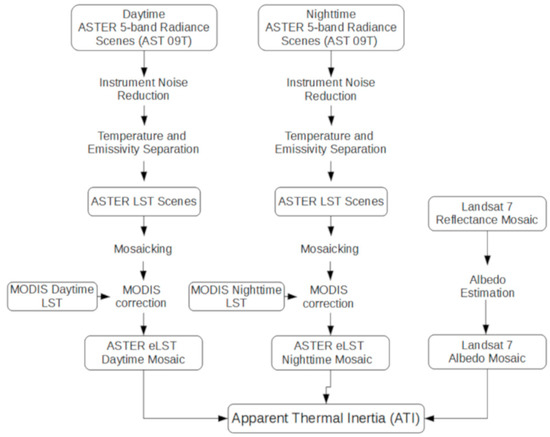 Daytime
ASTER 5-band Radiance Scenes (AST 09T)

Instrument Noise Reduction

Temperature and Emissivity Separation

ASTER LST Scenes

Mosaicking

MODIS Daytime LST

MODIS correction

ASTER eLST Daytime Mosaic

Nighttime
ASTER 5-band Radiance Scenes (AST 09T)

Instrument Noise Reduction

Temperature and Emissivity Separation

ASTER LST Scenes

Mosaicking

MODIS Nighttime LST

MODIS correction

ASTER eLST Nighttime Mosaic

Landsat 7 Reflectance Mosaic

Albedo Estimation

Landsat 7 Albedo Mosaic

Apparent Thermal Inertia (ATI)